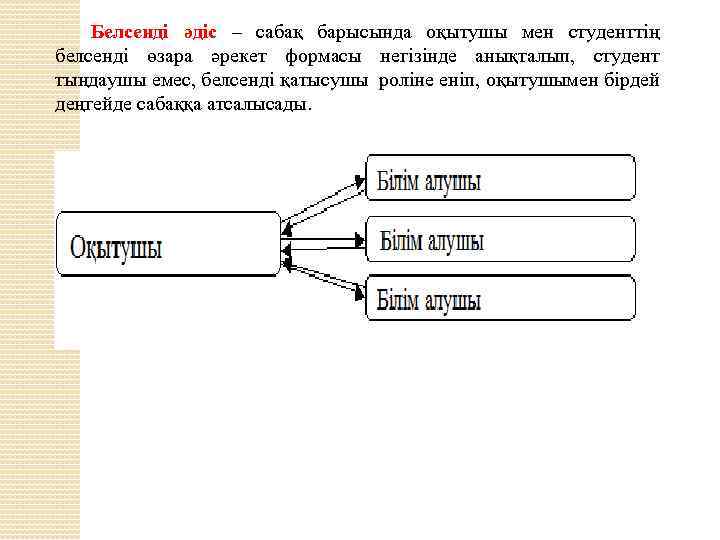 Белсенді әдіс – сабақ барысында оқытушы мен студенттің белсенді өзара әрекет формасы негізінде анықталып, студент тыңдаушы емес, белсенді қатысушы роліне еніп, оқытушымен бірдей деңгейде сабаққа атсалысады.

Оқытушы

Білім алушы

Білім алушы

Білім алушы